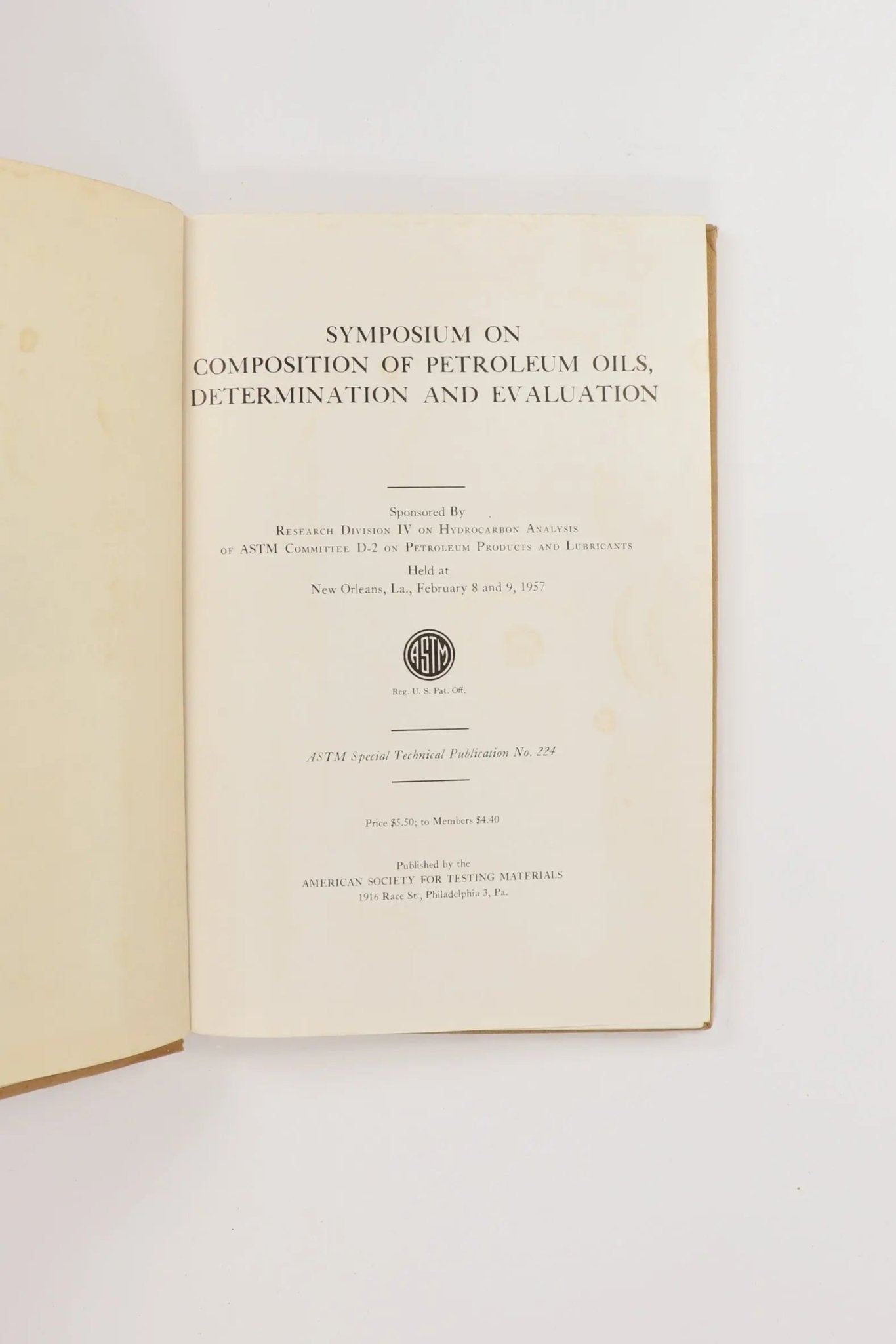 SYMPOSIUM ON
COMPOSITION OF PETROLEUM OILS,
DETERMINATION AND EVALUATION

Sponsored By
Research Division IV on Hydrocarbon Analysis
of ASTM Committee D-2 on Petroleum Products and Lubricants
Held at
New Orleans, La., February 8 and 9, 1957

ASTM

Reg. U. S. Pat. Off.

ASTM Special Technical Publication No. 224

Price $5.50; to Members $4.40

Published by the
AMERICAN SOCIETY FOR TESTING MATERIALS
1916 Race St., Philadelphia 3, Pa.